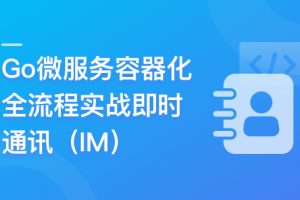 Go微服务容器化全流程实战即时通讯（IM）

</>